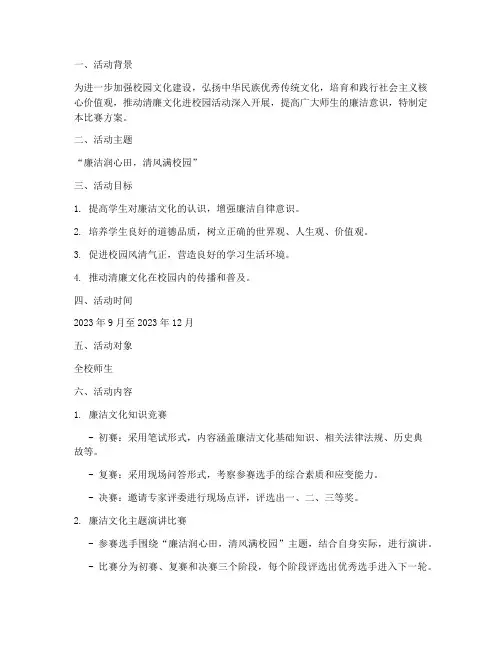 一、活动背景

为进一步加强校园文化建设，弘扬中华民族优秀传统文化，培育和践行社会主义核心价值观，推动清廉文化进校园活动深入开展，提高广大师生的廉洁意识，特制定本比赛方案。

二、活动主题

“廉洁润心田，清风满校园”

三、活动目标

1. 提高学生对廉洁文化的认识，增强廉洁自律意识。

2. 培养学生良好的道德品质，树立正确的世界观、人生观、价值观。

3. 促进校园风清气正，营造良好的学习生活环境。

4. 推动清廉文化在校园内的传播和普及。

四、活动时间

2023 年 9 月至 2023 年 12 月

五、活动对象

全校师生

六、活动内容

1. 廉洁文化知识竞赛

- 初赛：采用笔试形式，内容涵盖廉洁文化基础知识、相关法律法规、历史典故等。

- 复赛：采用现场问答形式，考察参赛选手的综合素质和应变能力。

- 决赛：邀请专家评委进行现场点评，评选出一、二、三等奖。

2. 廉洁文化主题演讲比赛

- 参赛选手围绕“廉洁润心田，清风满校园”主题，结合自身实际，进行演讲。

- 比赛分为初赛、复赛和决赛三个阶段，每个阶段评选出优秀选手进入下一轮。